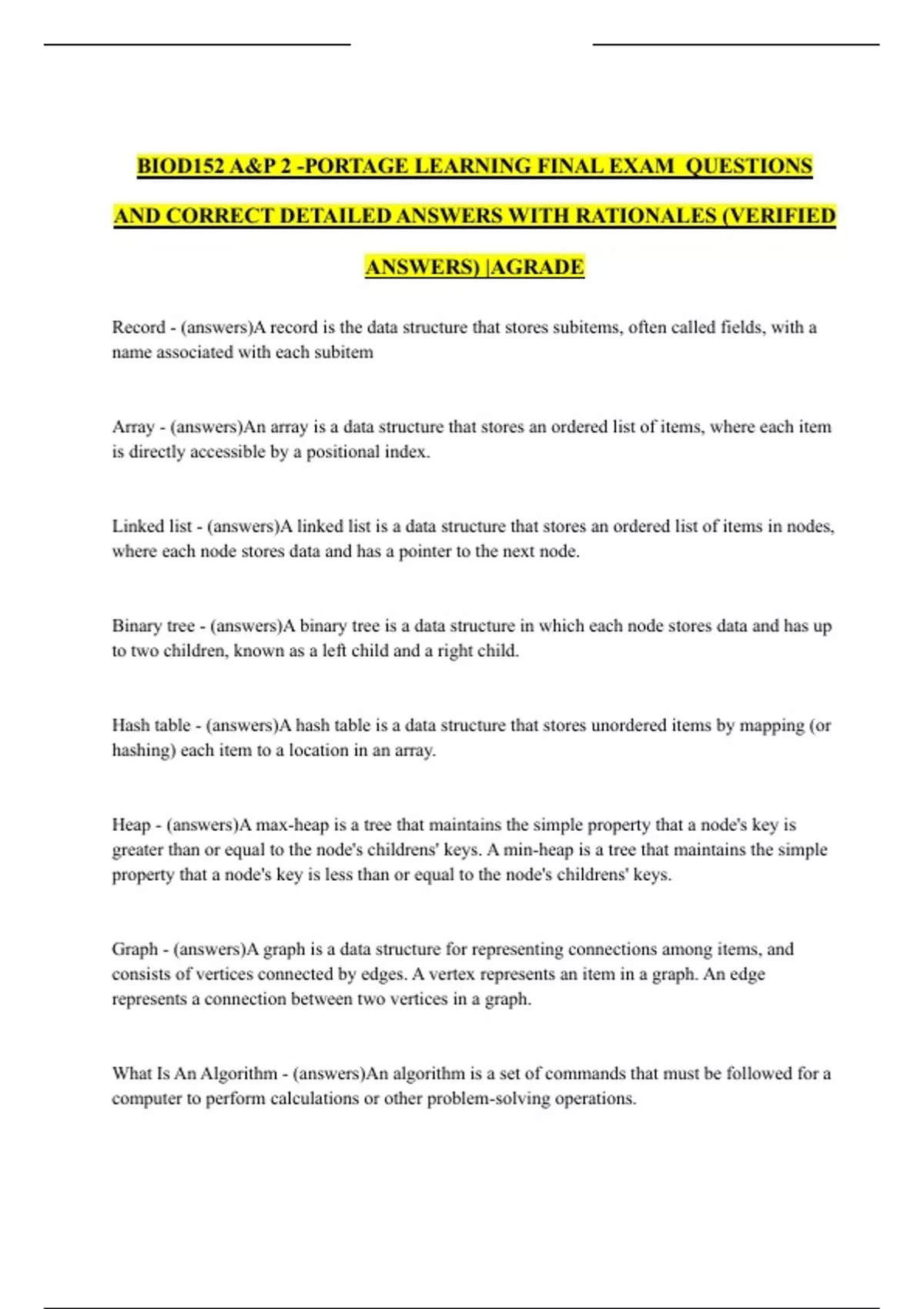 BIOD152 A&P 2 -PORTAGE LEARNING FINAL EXAM QUESTIONS AND CORRECT DETAILED ANSWERS WITH RATIONALES (VERIFIED ANSWERS) |AGRADE

Record - (answers)A record is the data structure that stores subitems, often called fields, with a name associated with each subitem

Array - (answers)An array is a data structure that stores an ordered list of items, where each item is directly accessible by a positional index.

Linked list - (answers)A linked list is a data structure that stores an ordered list of items in nodes, where each node stores data and has a pointer to the next node.

Binary tree - (answers)A binary tree is a data structure in which each node stores data and has up to two children, known as a left child and a right child.

Hash table - (answers)A hash table is a data structure that stores unordered items by mapping (or hashing) each item to a location in an array.

Heap - (answers)A max-heap is a tree that maintains the simple property that a node's key is greater than or equal to the node's childrens' keys. A min-heap is a tree that maintains the simple property that a node's key is less than or equal to the node's childrens' keys.

Graph - (answers)A graph is a data structure for representing connections among items, and consists of vertices connected by edges. A vertex represents an item in a graph. An edge represents a connection between two vertices in a graph.

What Is An Algorithm - (answers)An algorithm is a set of commands that must be followed for a computer to perform calculations or other problem-solving operations.